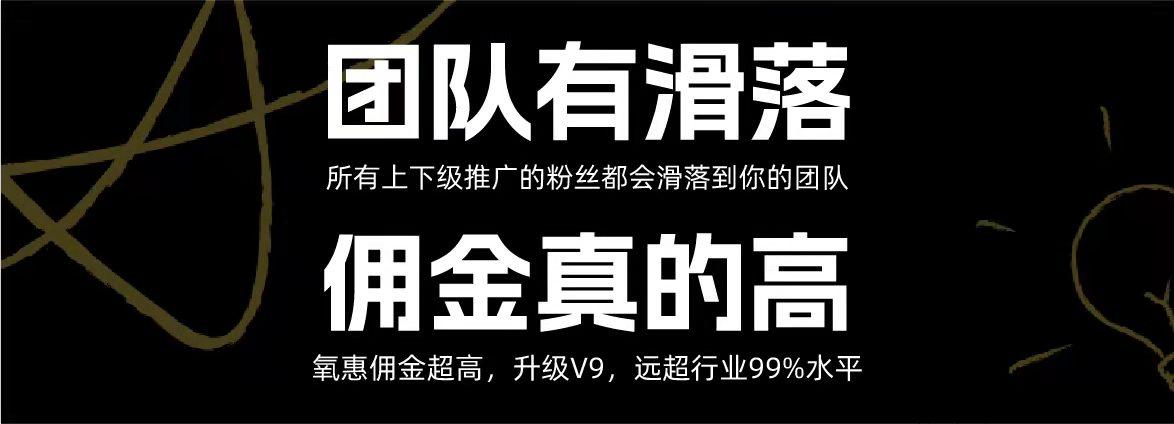 团队有滑落

所有上下级推广的粉丝都会滑落到你的团队

佣金真的高

氧惠佣金超高，升级V9，远超行业99%水平